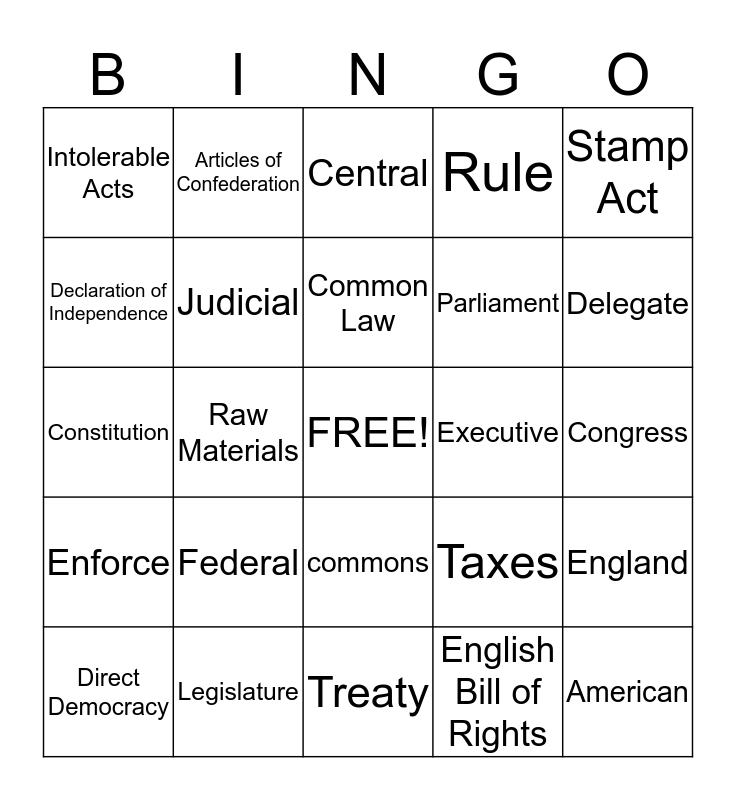 | B | I | N | G | O |
|---|---|---|---|---|
| Intolerable Acts | Articles of Confederation | Central | Rule | Stamp Act |
| Declaration of Independence | Judicial | Common Law | Parliament | Delegate |
| Constitution | Raw Materials | FREE! | Executive | Congress |
| Enforce | Federal | commons | Taxes | England |
| Direct Democracy | Legislature | Treaty | English Bill of Rights | American |